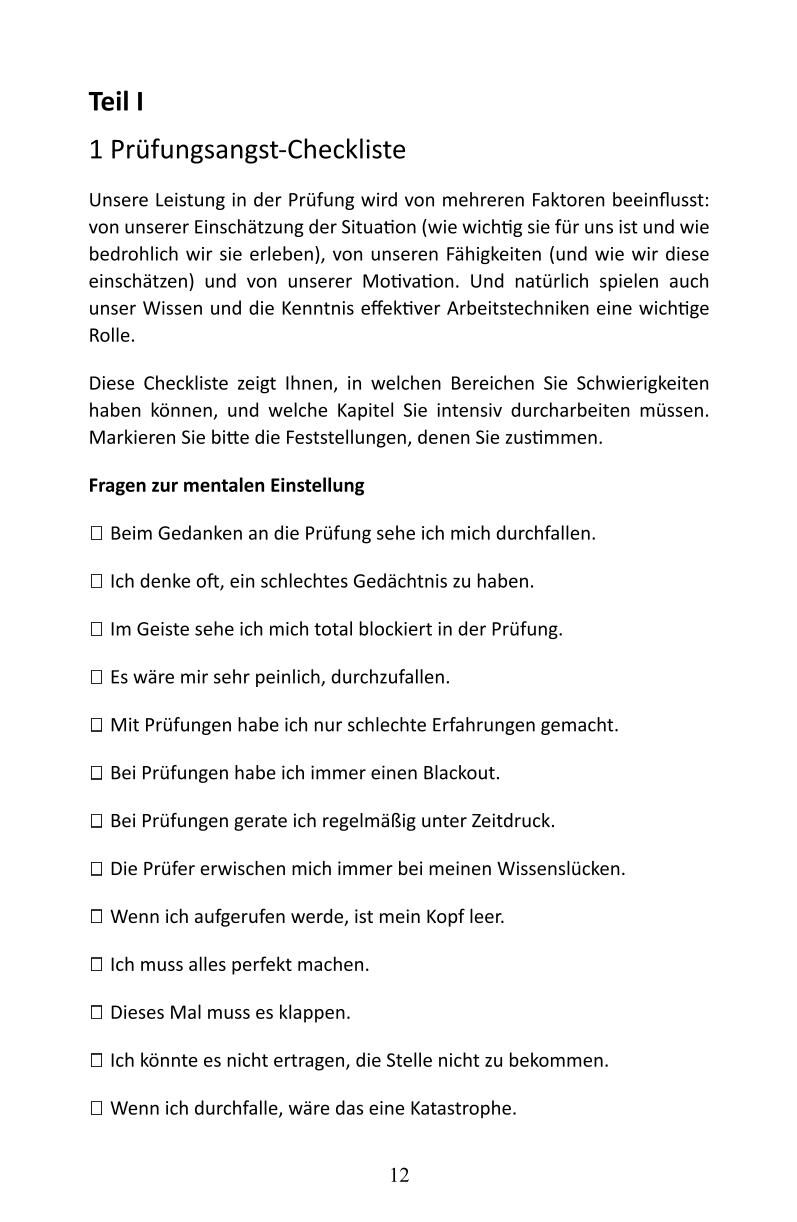 Teil I

1 Prüfungsangst-Checkliste

Unsere Leistung in der Prüfung wird von mehreren Faktoren beeinflusst: von unserer Einschätzung der Situation (wie wichtig sie für uns ist und wie bedrohlich wir sie erleben), von unseren Fähigkeiten (und wie wir diese einschätzen) und von unserer Motivation. Und natürlich spielen auch unser Wissen und die Kenntnis effektiver Arbeitstechniken eine wichtige Rolle.

Diese Checkliste zeigt Ihnen, in welchen Bereichen Sie Schwierigkeiten haben können, und welche Kapitel Sie intensiv durcharbeiten müssen. Markieren Sie bitte die Feststellungen, denen Sie zustimmen.

Fragen zur mentalen Einstellung

☐ Beim Gedanken an die Prüfung sehe ich mich durchfallen.

☐ Ich denke oft, ein schlechtes Gedächtnis zu haben.

☐ Im Geiste sehe ich mich total blockiert in der Prüfung.

☐ Es wäre mir sehr peinlich, durchzufallen.

☐ Mit Prüfungen habe ich nur schlechte Erfahrungen gemacht.

☐ Bei Prüfungen habe ich immer einen Blackout.

☐ Bei Prüfungen gerate ich regelmäßig unter Zeitdruck.

☐ Die Prüfer erwischen mich immer bei meinen Wissenslücken.

☐ Wenn ich aufgerufen werde, ist mein Kopf leer.

☐ Ich muss alles perfekt machen.

☐ Dieses Mal muss es klappen.

☐ Ich könnte es nicht ertragen, die Stelle nicht zu bekommen.

☐ Wenn ich durchfalle, wäre das eine Katastrophe.

12